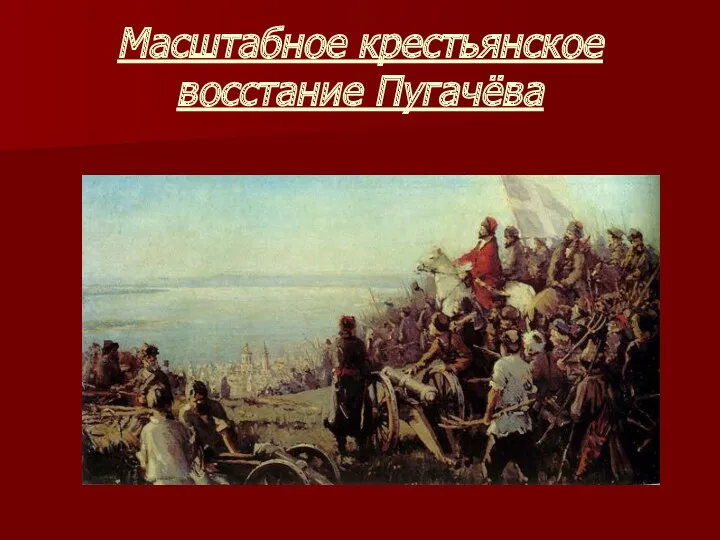 Масштабное крестьянское восстание Пугачёва